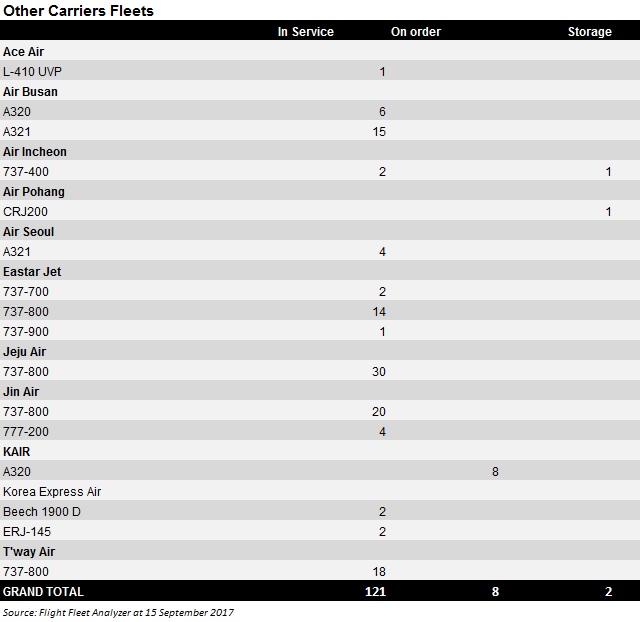 Other Carriers Fleets

| | In Service | On order | Storage |
|---|---|---|---|
| Ace Air | | | |
| L-410 UVP | 1 | | |
| Air Busan | | | |
| A320 | 6 | | |
| A321 | 15 | | |
| Air Incheon | | | |
| 737-400 | 2 | | 1 |
| Air Pohang | | | |
| CRJ200 | | | 1 |
| Air Seoul | | | |
| A321 | 4 | | |
| Eastar Jet | | | |
| 737-700 | 2 | | |
| 737-800 | 14 | | |
| 737-900 | 1 | | |
| Jeju Air | | | |
| 737-800 | 30 | | |
| Jin Air | | | |
| 737-800 | 20 | | |
| 777-200 | 4 | | |
| KAIR | | | |
| A320 | | 8 | |
| Korea Express Air | | | |
| Beech 1900 D | 2 | | |
| ERJ-145 | 2 | | |
| T'way Air | | | |
| 737-800 | 18 | | |
| GRAND TOTAL | 121 | 8 | 2 |

Source: Flight Fleet Analyzer at 15 September 2017